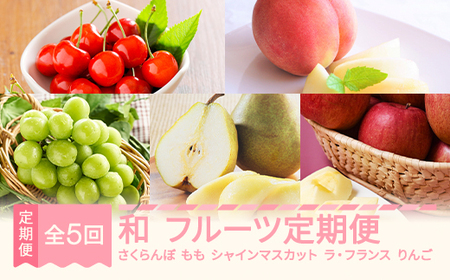 定期便

全5回

和 フルーツ定期便

さくらんぼ もも シャインマスカット ラ・フランス りんご